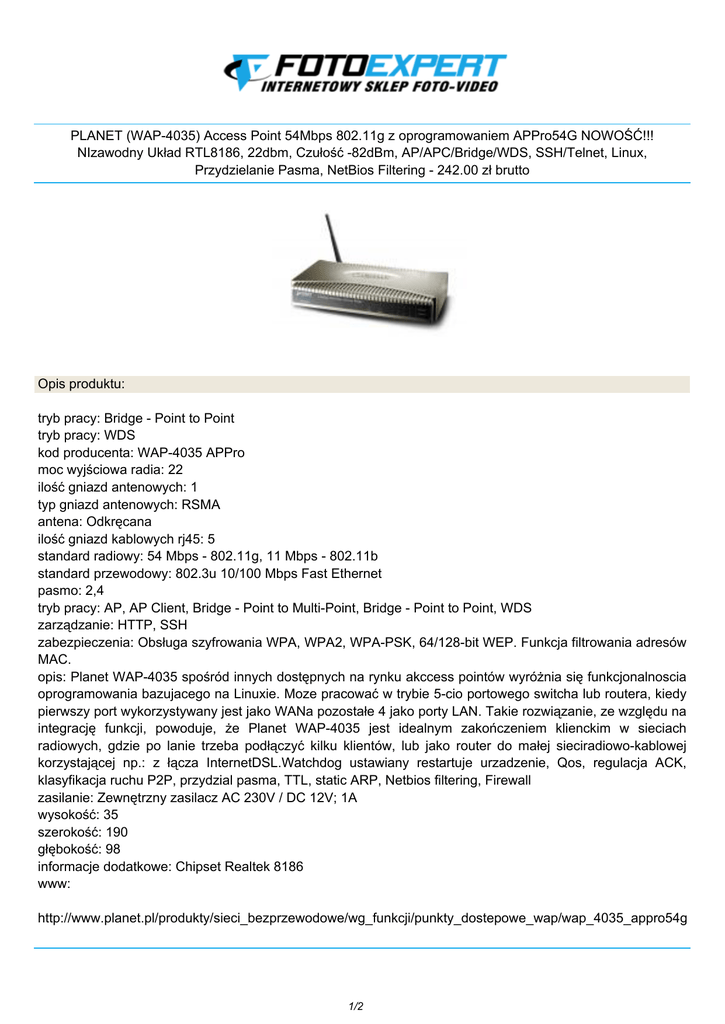 FOTOEXPERT
INTERNETOWY SKLEP FOTO-VIDEO

PLANET (WAP-4035) Access Point 54Mbps 802.11g z oprogramowaniem APPro54G NOWOŚĆ!!! NIzawodny Układ RTL8186, 22dbm, Czułość -82dBm, AP/APC/Bridge/WDS, SSH/Telnet, Linux, Przydzielanie Pasma, NetBios Filtering - 242.00 zł brutto

Opis produktu:

tryb pracy: Bridge - Point to Point
tryb pracy: WDS
kod producenta: WAP-4035 APPro
moc wyjściowa radia: 22
ilość gniazd antenowych: 1
typ gniazd antenowych: RSMA
antena: Odkręcana
ilość gniazd kablowych rj45: 5
standard radiowy: 54 Mbps - 802.11g, 11 Mbps - 802.11b
standard przewodowy: 802.3u 10/100 Mbps Fast Ethernet
pasmo: 2,4
tryb pracy: AP, AP Client, Bridge - Point to Multi-Point, Bridge - Point to Point, WDS
zarządzanie: HTTP, SSH
zabezpieczenia: Obsługa szyfrowania WPA, WPA2, WPA-PSK, 64/128-bit WEP. Funkcja filtrowania adresów MAC.
opis: Planet WAP-4035 spośród innych dostępnych na rynku akccess pointów wyróżnia się funkcjonalnoscia oprogramowania bazujacego na Linuxie. Moze pracować w trybie 5-cio portowego switcha lub routera, kiedy pierwszy port wykorzystywany jest jako WANa pozostałe 4 jako porty LAN. Takie rozwiązanie, ze względu na integrację funkcji, powoduje, że Planet WAP-4035 jest idealnym zakończeniem klienckim w sieciach radiowych, gdzie po lanie trzeba podłączyć kilku klientów, lub jako router do małej sieciradiowo-kablowej korzystającej np.: z łącza InternetDSL.Watchdog ustawiany restartuje urzadzenie, Qos, regulacja ACK, klasyfikacja ruchu P2P, przydzial pasma, TTL, static ARP, Netbios filtering, Firewall
zasilanie: Zewnętrzny zasilacz AC 230V / DC 12V; 1A
wysokość: 35
szerokość: 190
głębokość: 98
informacje dodatkowe: Chipset Realtek 8186
www:

http://www.planet.pl/produkty/sieci_bezprzewodowe/wg_funkcji/punkty_dostepowe_wap/wap_4035_appro54g

1/2